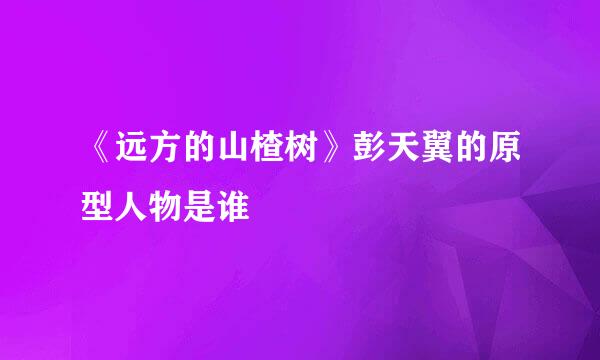 《远方的山楂树》彭天翼的原型人物是谁